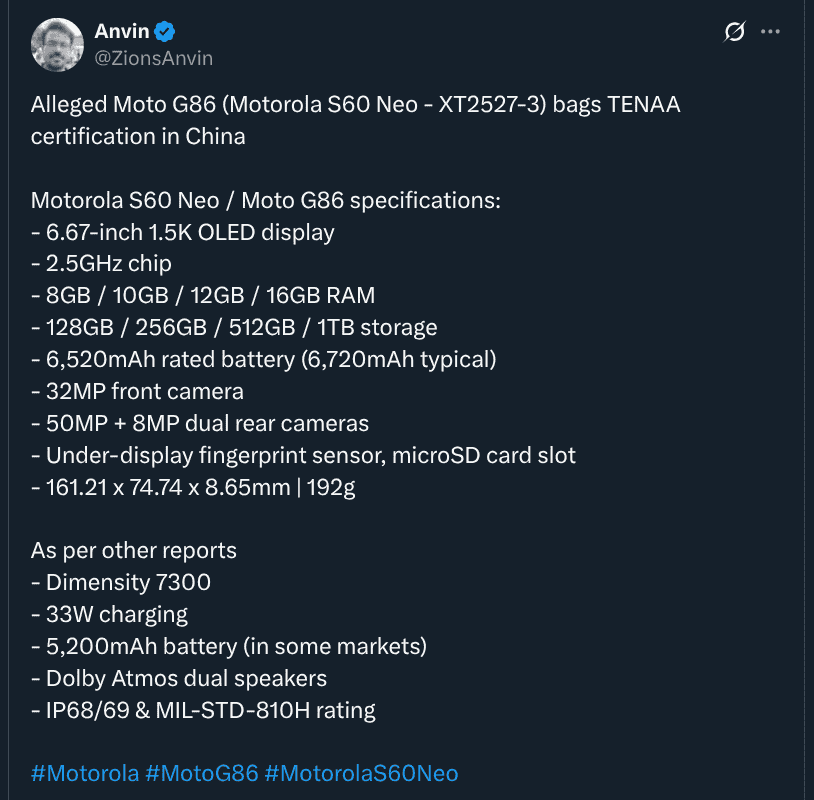 Anvin
@ZionsAnvin

Alleged Moto G86 (Motorola S60 Neo - XT2527-3) bags TENAA certification in China

Motorola S60 Neo / Moto G86 specifications:
- 6.67-inch 1.5K OLED display
- 2.5GHz chip
- 8GB / 10GB / 12GB / 16GB RAM
- 128GB / 256GB / 512GB / 1TB storage
- 6,520mAh rated battery (6,720mAh typical)
- 32MP front camera
- 50MP + 8MP dual rear cameras
- Under-display fingerprint sensor, microSD card slot
- 161.21 x 74.74 x 8.65mm | 192g

As per other reports
- Dimensity 7300
- 33W charging
- 5,200mAh battery (in some markets)
- Dolby Atmos dual speakers
- IP68/69 & MIL-STD-810H rating

#Motorola #MotoG86 #MotorolaS60Neo